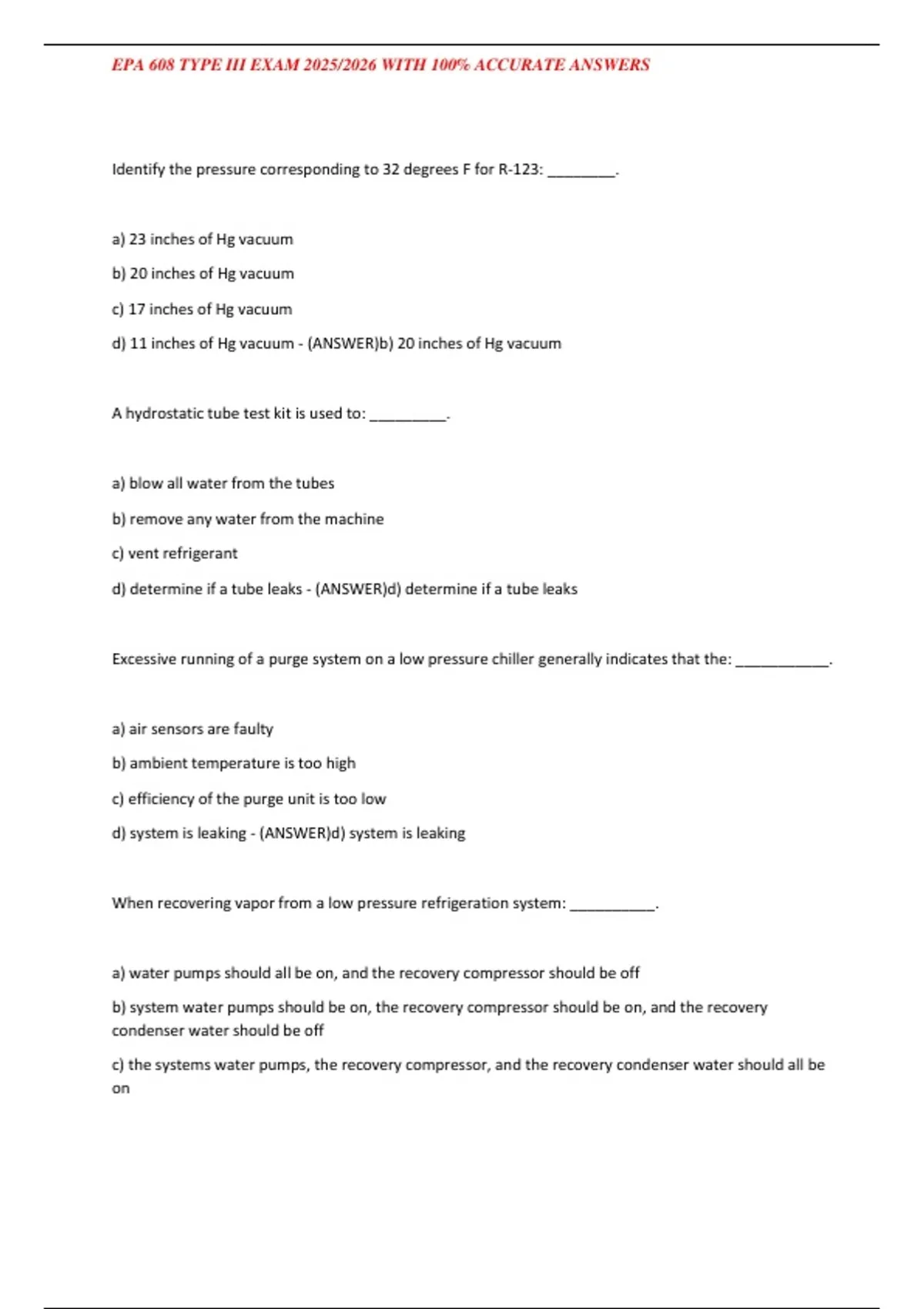 EPA 608 TYPE III EXAM 2025/2026 WITH 100% ACCURATE ANSWERS

Identify the pressure corresponding to 32 degrees F for R-123: ________.

a) 23 inches of Hg vacuum

b) 20 inches of Hg vacuum

c) 17 inches of Hg vacuum

d) 11 inches of Hg vacuum - (ANSWER)b) 20 inches of Hg vacuum

A hydrostatic tube test kit is used to: _________.

a) blow all water from the tubes

b) remove any water from the machine

c) vent refrigerant

d) determine if a tube leaks - (ANSWER)d) determine if a tube leaks

Excessive running of a purge system on a low pressure chiller generally indicates that the: ___________.

a) air sensors are faulty

b) ambient temperature is too high

c) efficiency of the purge unit is too low

d) system is leaking - (ANSWER)d) system is leaking

When recovering vapor from a low pressure refrigeration system: __________.

a) water pumps should all be on, and the recovery compressor should be off

b) system water pumps should be on, the recovery compressor should be on, and the recovery condenser water should be off

c) the systems water pumps, the recovery compressor, and the recovery condenser water should all be on